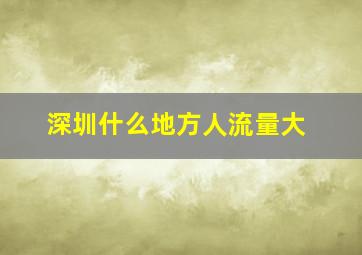 深圳什么地方人流量大